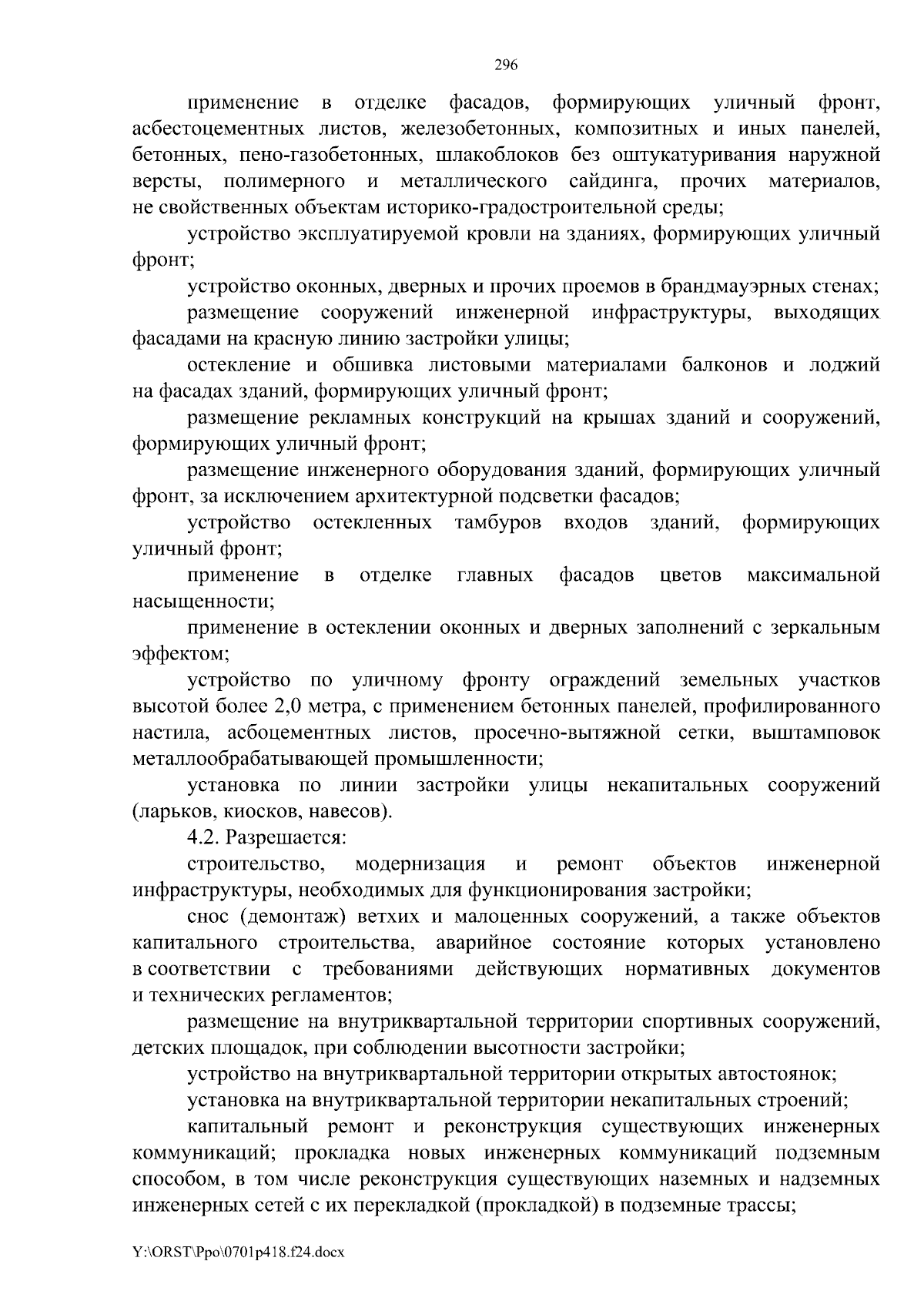 296

применение в отделке фасадов, формирующих уличный фронт, асбестоцементных листов, железобетонных, композитных и иных панелей, бетонных, пено-газобетонных, шлакоблоков без оштукатуривания наружной версты, полимерного и металлического сайдинга, прочих материалов, не свойственных объектам историко-градостроительной среды;

устройство эксплуатируемой кровли на зданиях, формирующих уличный фронт;

устройство оконных, дверных и прочих проемов в брандмауэрных стенах;

размещение сооружений инженерной инфраструктуры, выходящих фасадами на красную линию застройки улицы;

остекление и обшивка листовыми материалами балконов и лоджий на фасадах зданий, формирующих уличный фронт;

размещение рекламных конструкций на крышах зданий и сооружений, формирующих уличный фронт;

размещение инженерного оборудования зданий, формирующих уличный фронт, за исключением архитектурной подсветки фасадов;

устройство остекленных тамбуров входов зданий, формирующих уличный фронт;

применение в отделке главных фасадов цветов максимальной насыщенности;

применение в остеклении оконных и дверных заполнений с зеркальным эффектом;

устройство по уличному фронту ограждений земельных участков высотой более 2,0 метра, с применением бетонных панелей, профилированного настила, асбоцементных листов, просечно-вытяжной сетки, выштамповок металлообрабатывающей промышленности;

установка по линии застройки улицы некапитальных сооружений (ларьков, киосков, навесов).

4.2. Разрешается:

строительство, модернизация и ремонт объектов инженерной инфраструктуры, необходимых для функционирования застройки;

снос (демонтаж) ветхих и малоценных сооружений, а также объектов капитального строительства, аварийное состояние которых установлено в соответствии с требованиями действующих нормативных документов и технических регламентов;

размещение на внутриквартальной территории спортивных сооружений, детских площадок, при соблюдении высотности застройки;

устройство на внутриквартальной территории открытых автостоянок;

установка на внутриквартальной территории некапитальных строений;

капитальный ремонт и реконструкция существующих инженерных коммуникаций; прокладка новых инженерных коммуникаций подземным способом, в том числе реконструкция существующих наземных и надземных инженерных сетей с их перекладкой (прокладкой) в подземные трассы;

Y:\ORST\Ppo\0701p418.f24.docx